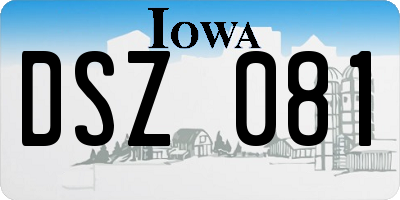 IOWA

DSZ 081